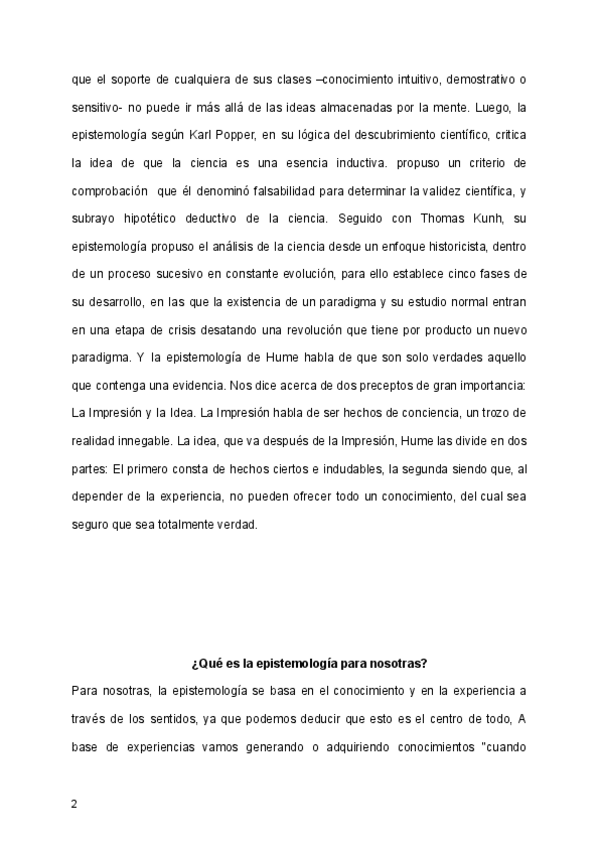 que el soporte de cualquiera de sus clases –conocimiento intuitivo, demostrativo o sensitivo- no puede ir más allá de las ideas almacenadas por la mente. Luego, la epistemología según Karl Popper, en su lógica del descubrimiento científico, critica la idea de que la ciencia es una esencia inductiva. propuso un criterio de comprobación que él denominó falsabilidad para determinar la validez científica, y subrayo hipotético deductivo de la ciencia. Seguido con Thomas Kunh, su epistemología propuso el análisis de la ciencia desde un enfoque historicista, dentro de un proceso sucesivo en constante evolución, para ello establece cinco fases de su desarrollo, en las que la existencia de un paradigma y su estudio normal entran en una etapa de crisis desatando una revolución que tiene por producto un nuevo paradigma. Y la epistemología de Hume habla de que son solo verdades aquello que contenga una evidencia. Nos dice acerca de dos preceptos de gran importancia: La Impresión y la Idea. La Impresión habla de ser hechos de conciencia, un trozo de realidad innegable. La idea, que va después de la Impresión, Hume las divide en dos partes: El primero consta de hechos ciertos e indudables, la segunda siendo que, al depender de la experiencia, no pueden ofrecer todo un conocimiento, del cual sea seguro que sea totalmente verdad.

¿Qué es la epistemología para nosotras?

Para nosotras, la epistemología se basa en el conocimiento y en la experiencia a través de los sentidos, ya que podemos deducir que esto es el centro de todo, A base de experiencias vamos generando o adquiriendo conocimientos "cuando

2